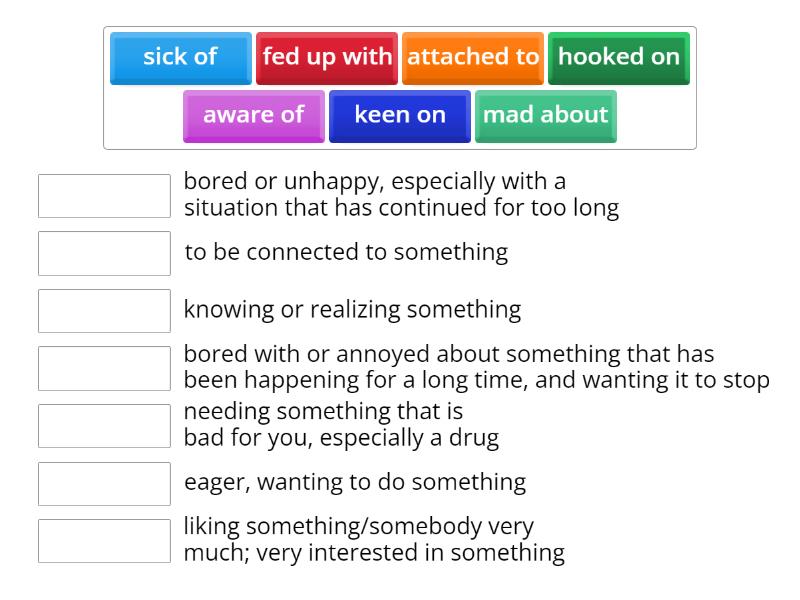 sick of
fed up with
attached to
hooked on
aware of
keen on
mad about

bored or unhappy, especially with a situation that has continued for too long

to be connected to something

knowing or realizing something

bored with or annoyed about something that has been happening for a long time, and wanting it to stop

needing something that is bad for you, especially a drug

eager, wanting to do something

liking something/somebody very much; very interested in something